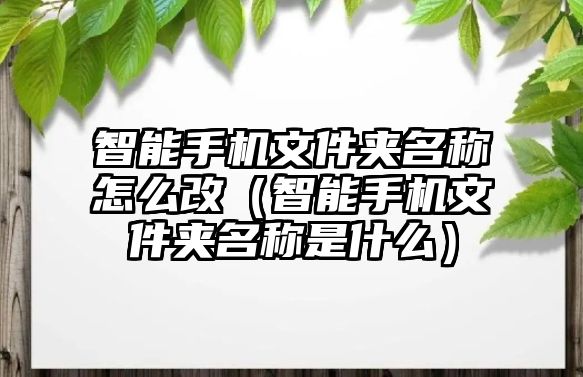 智能手机文件夹名称怎么改（智能手机文件夹名称是什么）